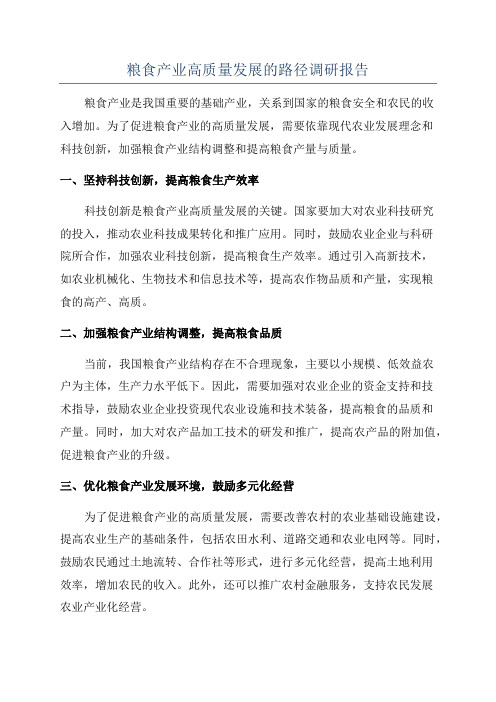 粮食产业高质量发展的路径调研报告

粮食产业是我国重要的基础产业，关系到国家的粮食安全和农民的收入增加。为了促进粮食产业的高质量发展，需要依靠现代农业发展理念和科技创新，加强粮食产业结构调整和提高粮食产量与质量。

一、坚持科技创新，提高粮食生产效率

科技创新是粮食产业高质量发展的关键。国家要加大对农业科技研究的投入，推动农业科技成果转化和推广应用。同时，鼓励农业企业与科研院所合作，加强农业科技创新，提高粮食生产效率。通过引入高新技术，如农业机械化、生物技术和信息技术等，提高农作物品质和产量，实现粮食的高产、高质。

二、加强粮食产业结构调整，提高粮食品质

当前，我国粮食产业结构存在不合理现象，主要以小规模、低效益农户为主体，生产力水平低下。因此，需要加强对农业企业的资金支持和技术指导，鼓励农业企业投资现代农业设施和技术装备，提高粮食的品质和产量。同时，加大对农产品加工技术的研发和推广，提高农产品的附加值，促进粮食产业的升级。

三、优化粮食产业发展环境，鼓励多元化经营

为了促进粮食产业的高质量发展，需要改善农村的农业基础设施建设，提高农业生产的基础条件，包括农田水利、道路交通和农业电网等。同时，鼓励农民通过土地流转、合作社等形式，进行多元化经营，提高土地利用效率，增加农民的收入。此外，还可以推广农村金融服务，支持农民发展农业产业化经营。